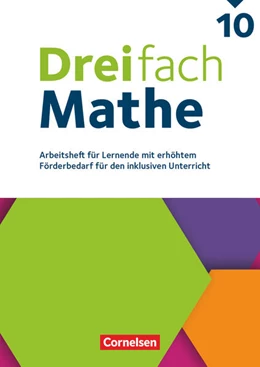 10

Dreifach
Mathe

Arbeitsheft für Lernende mit erhöhtem Förderbedarf für den inklusiven Unterricht

Cornelsen